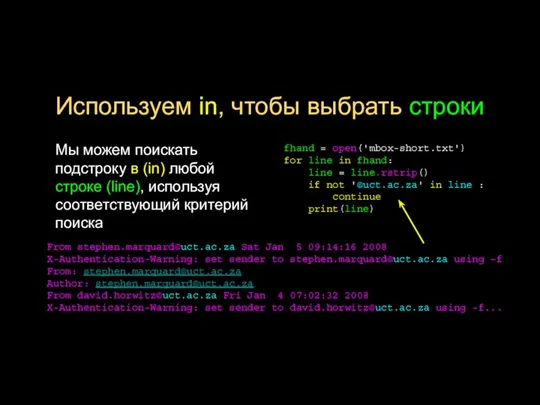 Используем in, чтобы выбрать строки

Мы можем поискать подстроку в (in) любой строке (line), используя соответствующий критерий поиска

fhand = open('mbox-short.txt')
for line in fhand:
    line = line.rstrip()
    if not '@uct.ac.za' in line :
        continue
    print(line)

From stephen.marquard@uct.ac.za Sat Jan  5 09:14:16 2008
X-Authentication-Warning: set sender to stephen.marquard@uct.ac.za using -f
From: stephen.marquard@uct.ac.za
Author: stephen.marquard@uct.ac.za
From david.horwitz@uct.ac.za Fri Jan  4 07:02:32 2008
X-Authentication-Warning: set sender to david.horwitz@uct.ac.za using -f...